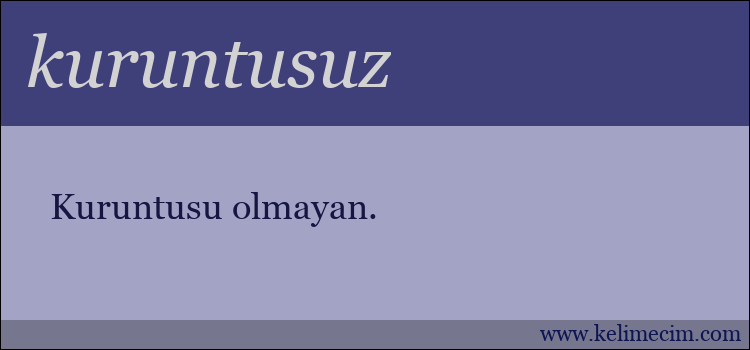 kuruntusuz

Kuruntusu olmayan.

www.kelimecim.com